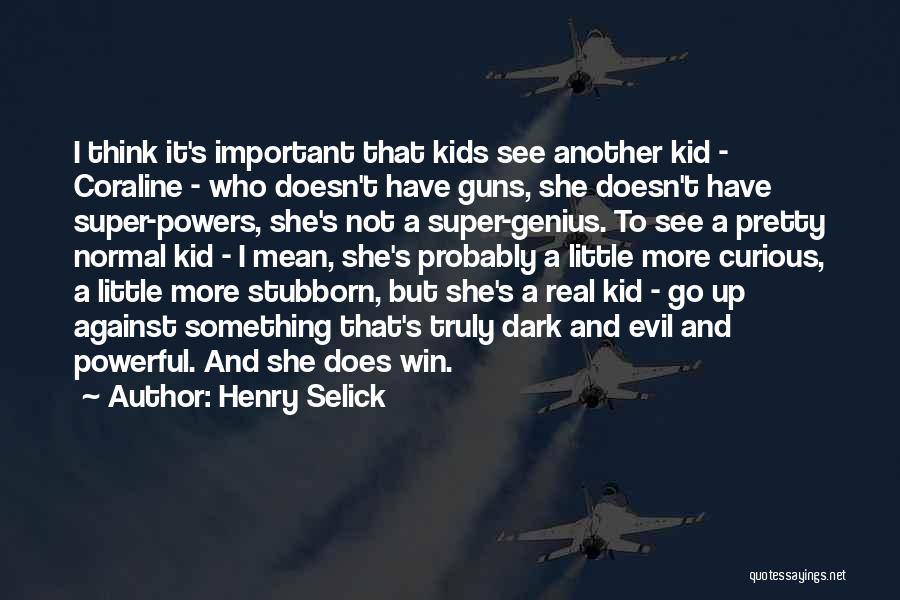 I think it's important that kids see another kid - Coraline - who doesn't have guns, she doesn't have super-powers, she's not a super-genius. To see a pretty normal kid - I mean, she's probably a little more curious, a little more stubborn, but she's a real kid - go up against something that's truly dark and evil and powerful. And she does win.

~ Author: Henry Selick

quotessayings.net